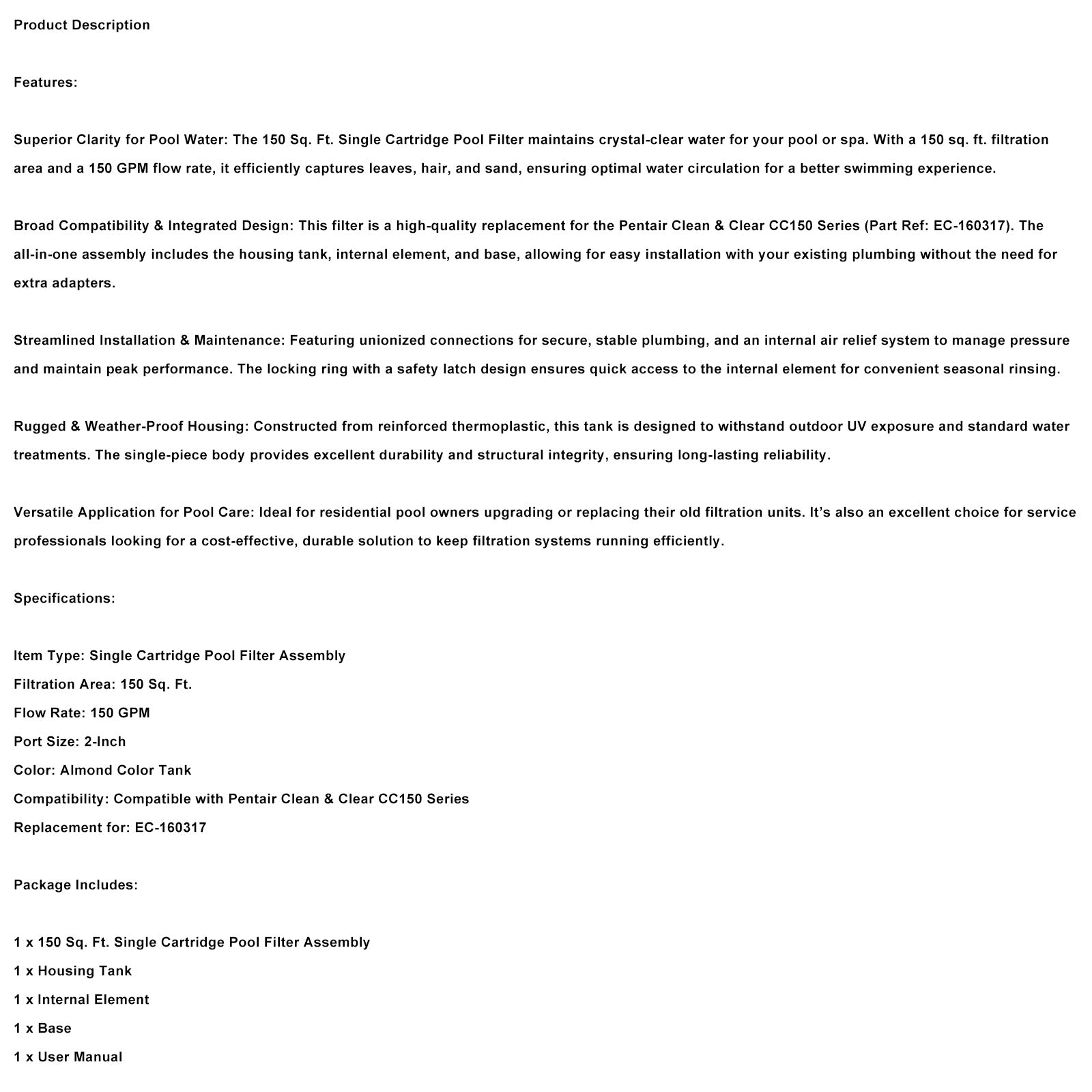 Product Description

Features:

Superior Clarity for Pool Water: The 150 Sq. Ft. Single Cartridge Pool Filter maintains crystal-clear water for your pool or spa. With a 150 sq. ft. filtration area and a 150 GPM flow rate, it efficiently captures leaves, hair, and sand, ensuring optimal water circulation for a better swimming experience.

Broad Compatibility & Integrated Design: This filter is a high-quality replacement for the Pentair Clean & Clear CC150 Series (Part Ref: EC-160317). The all-in-one assembly includes the housing tank, internal element, and base, allowing for easy installation with your existing plumbing without the need for extra adapters.

Streamlined Installation & Maintenance: Featuring unionized connections for secure, stable plumbing, and an internal air relief system to manage pressure and maintain peak performance. The locking ring with a safety latch design ensures quick access to the internal element for convenient seasonal rinsing.

Rugged & Weather-Proof Housing: Constructed from reinforced thermoplastic, this tank is designed to withstand outdoor UV exposure and standard water treatments. The single-piece body provides excellent durability and structural integrity, ensuring long-lasting reliability.

Versatile Application for Pool Care: Ideal for residential pool owners upgrading or replacing their old filtration units. It's also an excellent choice for service professionals looking for a cost-effective, durable solution to keep filtration systems running efficiently.

Specifications:

Item Type: Single Cartridge Pool Filter Assembly
Filtration Area: 150 Sq. Ft.
Flow Rate: 150 GPM
Port Size: 2-Inch
Color: Almond Color Tank
Compatibility: Compatible with Pentair Clean & Clear CC150 Series
Replacement for: EC-160317

Package Includes:

1 x 150 Sq. Ft. Single Cartridge Pool Filter Assembly
1 x Housing Tank
1 x Internal Element
1 x Base
1 x User Manual